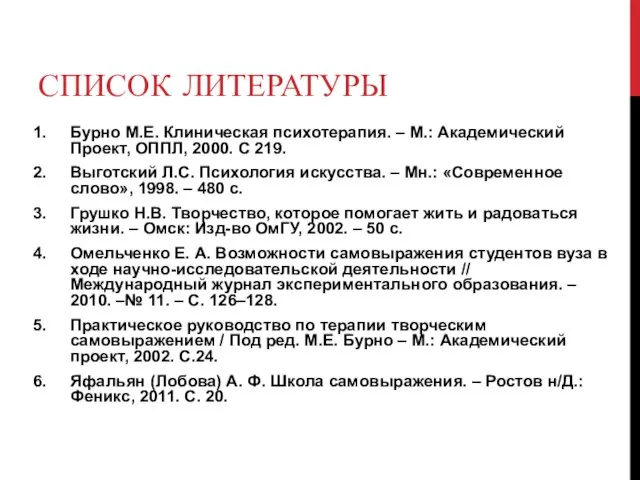 СПИСОК ЛИТЕРАТУРЫ

1. Бурно М.Е. Клиническая психотерапия. – М.: Академический Проект, ОППЛ, 2000. С 219.

2. Выготский Л.С. Психология искусства. – Мн.: «Современное слово», 1998. – 480 с.

3. Грушко Н.В. Творчество, которое помогает жить и радоваться жизни. – Омск: Изд-во ОмГУ, 2002. – 50 с.

4. Омельченко Е. А. Возможности самовыражения студентов вуза в ходе научно-исследовательской деятельности // Международный журнал экспериментального образования. – 2010. –№ 11. – С. 126–128.

5. Практическое руководство по терапии творческим самовыражением / Под ред. М.Е. Бурно – М.: Академический проект, 2002. С.24.

6. Яфальян (Лобова) А. Ф. Школа самовыражения. – Ростов н/Д.: Феникс, 2011. С. 20.